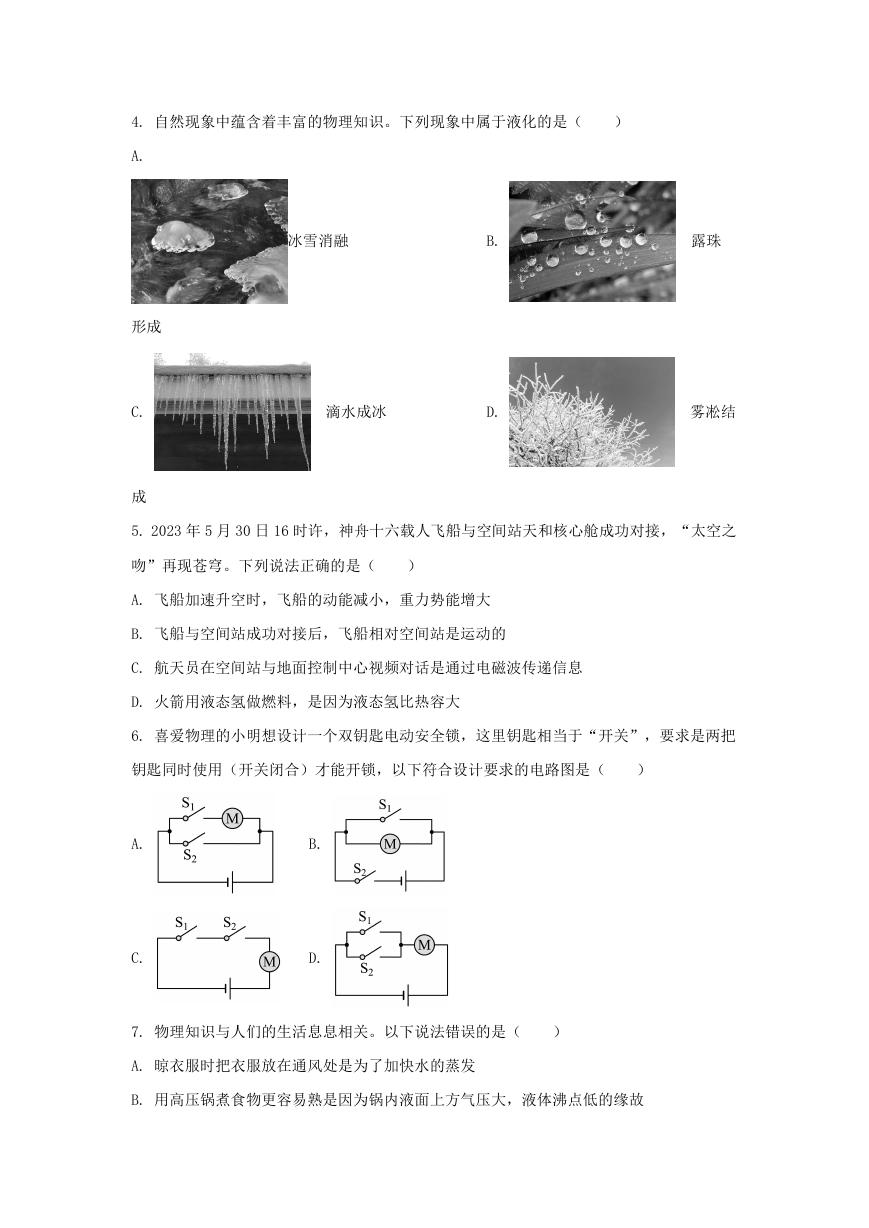 4. 自然现象中蕴含着丰富的物理知识。下列现象中属于液化的是（　　）

A. 冰雪消融　　B. 露珠形成

C. 滴水成冰　　D. 雾凇结成

5. 2023 年 5 月 30 日 16 时许，神舟十六载人飞船与空间站天和核心舱成功对接，“太空之吻”再现苍穹。下列说法正确的是（　　）

A. 飞船加速升空时，飞船的动能减小，重力势能增大

B. 飞船与空间站成功对接后，飞船相对空间站是运动的

C. 航天员在空间站与地面控制中心视频对话是通过电磁波传递信息

D. 火箭用液态氢做燃料，是因为液态氢比热容大

6. 喜爱物理的小明想设计一个双钥匙电动安全锁，这里钥匙相当于“开关”，要求是两把钥匙同时使用（开关闭合）才能开锁，以下符合设计要求的电路图是（　　）

A. $S_1$ M $S_2$　　B. $S_1$ M $S_2$

C. $S_1$ $S_2$ M　　D. $S_1$ $S_2$ M

7. 物理知识与人们的生活息息相关。以下说法错误的是（　　）

A. 晾衣服时把衣服放在通风处是为了加快水的蒸发

B. 用高压锅煮食物更容易熟是因为锅内液面上方气压大，液体沸点低的缘故